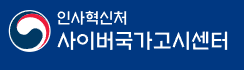 인사혁신처
사이버국가고시센터